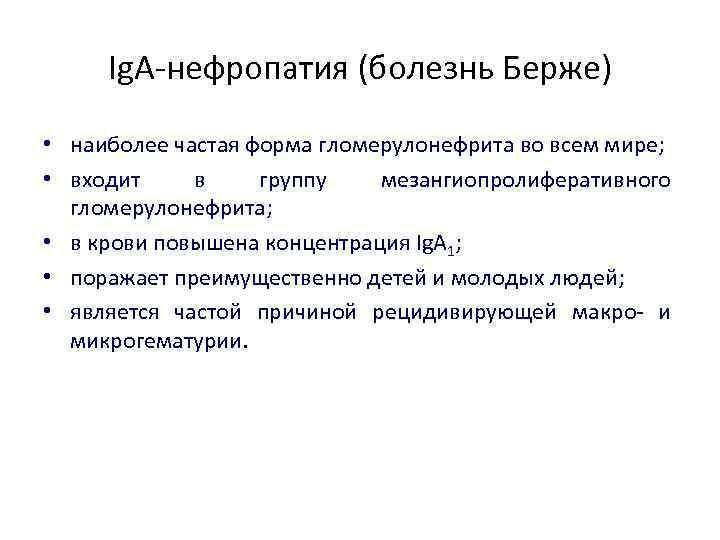 IgA-нефропатия (болезнь Берже)

• наиболее частая форма гломерулонефрита во всем мире;

• входит в группу мезангиопролиферативного гломерулонефрита;

• в крови повышена концентрация $IgA_1$;

• поражает преимущественно детей и молодых людей;

• является частой причиной рецидивирующей макро- и микрогематурии.